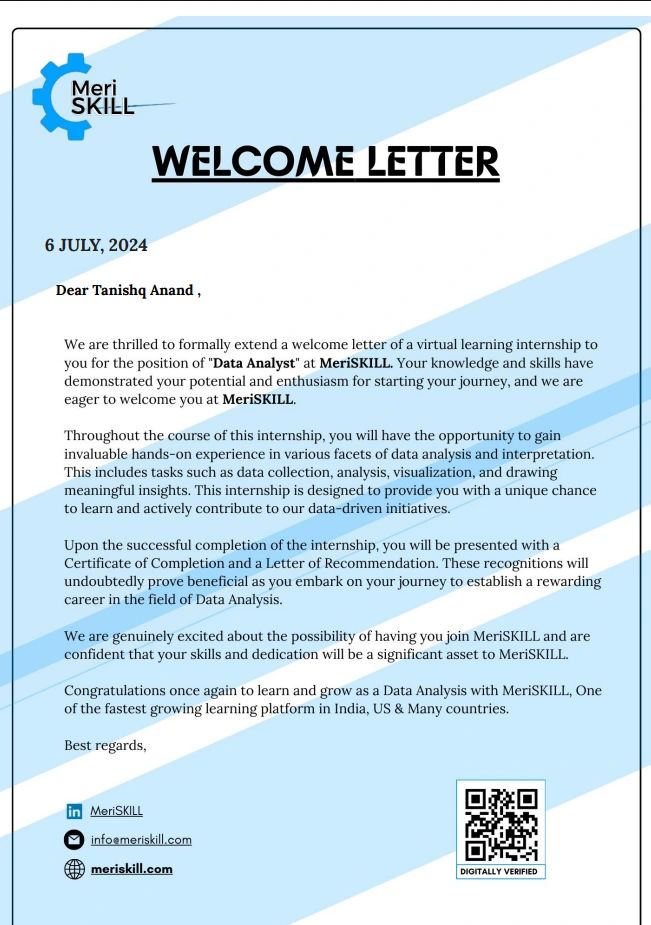 Meri SKILL

WELCOME LETTER

6 JULY, 2024

Dear Tanishq Anand ,

We are thrilled to formally extend a welcome letter of a virtual learning internship to you for the position of "Data Analyst" at MeriSKILL. Your knowledge and skills have demonstrated your potential and enthusiasm for starting your journey, and we are eager to welcome you at MeriSKILL.

Throughout the course of this internship, you will have the opportunity to gain invaluable hands-on experience in various facets of data analysis and interpretation. This includes tasks such as data collection, analysis, visualization, and drawing meaningful insights. This internship is designed to provide you with a unique chance to learn and actively contribute to our data-driven initiatives.

Upon the successful completion of the internship, you will be presented with a Certificate of Completion and a Letter of Recommendation. These recognitions will undoubtedly prove beneficial as you embark on your journey to establish a rewarding career in the field of Data Analysis.

We are genuinely excited about the possibility of having you join MeriSKILL and are confident that your skills and dedication will be a significant asset to MeriSKILL.

Congratulations once again to learn and grow as a Data Analysis with MeriSKILL, One of the fastest growing learning platform in India, US & Many countries.

Best regards,

MeriSKILL

info@meriskill.com

meriskill.com

DIGITALLY VERIFIED